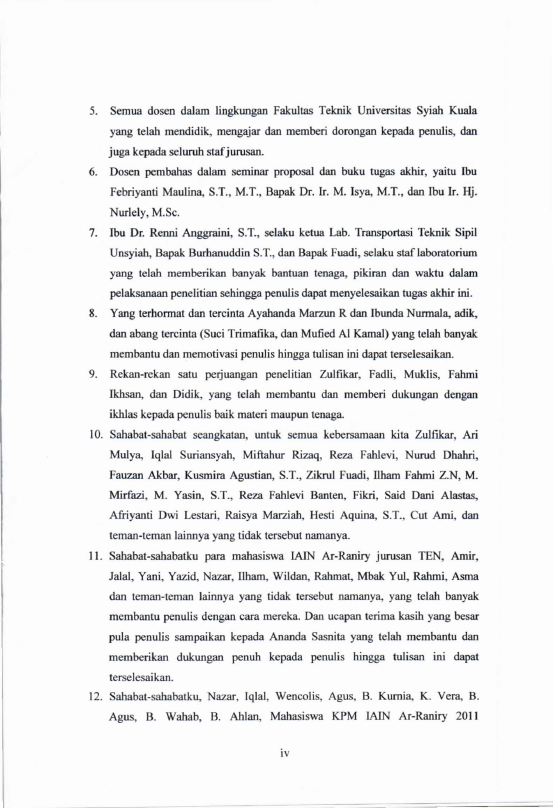 5. Semua dosen dalam lingkungan Fakultas Teknik Universitas Syiah Kuala yang telah mendidik, mengajar dan memberi dorongan kepada penulis, dan juga kepada seluruh staf jurusan.

6. Dosen pembahas dalam seminar proposal dan buku tugas akhir, yaitu Ibu Febriyanti Maulina, S.T., M.T., Bapak Dr. Ir. M. Isya, M.T., dan Ibu Ir. Hj. Nurlely, M.Sc.

7. Ibu Dr. Renni Anggraini, S.T., selaku ketua Lab. Transportasi Teknik Sipil Unsyiah, Bapak Burhanuddin S.T., dan Bapak Fuadi, selaku staf laboratorium yang telah memberikan banyak bantuan tenaga, pikiran dan waktu dalam pelaksanaan penelitian sehingga penulis dapat menyelesaikan tugas akhir ini.

8. Yang terhormat dan tercinta Ayahanda Marzun R dan Ibunda Nurmala, adik, dan abang tercinta (Suci Trimafika, dan Mufied Al Kamal) yang telah banyak membantu dan memotivasi penulis hingga tulisan ini dapat terselesaikan.

9. Rekan-rekan satu perjuangan penelitian Zulfikar, Fadli, Muklis, Fahmi Ikhsan, dan Didik, yang telah membantu dan memberi dukungan dengan ikhlas kepada penulis baik materi maupun tenaga.

10. Sahabat-sahabat seangkatan, untuk semua kebersamaan kita Zulfikar, Ari Mulya, Iqlal Suriansyah, Miftahur Rizaq, Reza Fahlevi, Nurud Dhahri, Fauzan Akbar, Kusmira Agustian, S.T., Zikrul Fuadi, Ilham Fahmi Z.N, M. Mirfazi, M. Yasin, S.T., Reza Fahlevi Banten, Fikri, Said Dani Alastas, Afriyanti Dwi Lestari, Raisya Marziah, Hesti Aquina, S.T., Cut Ami, dan teman-teman lainnya yang tidak tersebut namanya.

11. Sahabat-sahabatku para mahasiswa IAIN Ar-Raniry jurusan TEN, Amir, Jalal, Yani, Yazid, Nazar, Ilham, Wildan, Rahmat, Mbak Yul, Rahmi, Asma dan teman-teman lainnya yang tidak tersebut namanya, yang telah banyak membantu penulis dengan cara mereka. Dan ucapan terima kasih yang besar pula penulis sampaikan kepada Ananda Sasnita yang telah membantu dan memberikan dukungan penuh kepada penulis hingga tulisan ini dapat terselesaikan.

12. Sahabat-sahabatku, Nazar, Iqlal, Wencolis, Agus, B. Kurnia, K. Vera, B. Agus, B. Wahab, B. Ahlan, Mahasiswa KPM IAIN Ar-Raniry 2011

iv